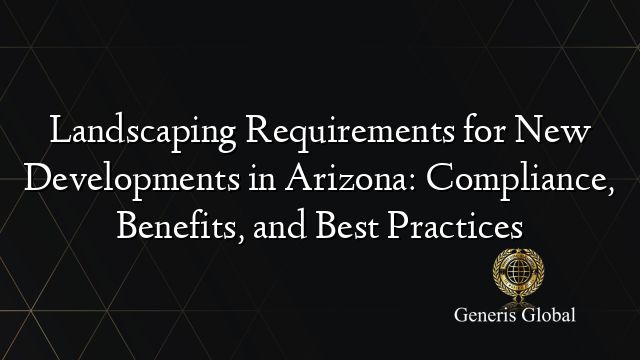 Landscaping Requirements for New Developments in Arizona: Compliance, Benefits, and Best Practices

Generis Global